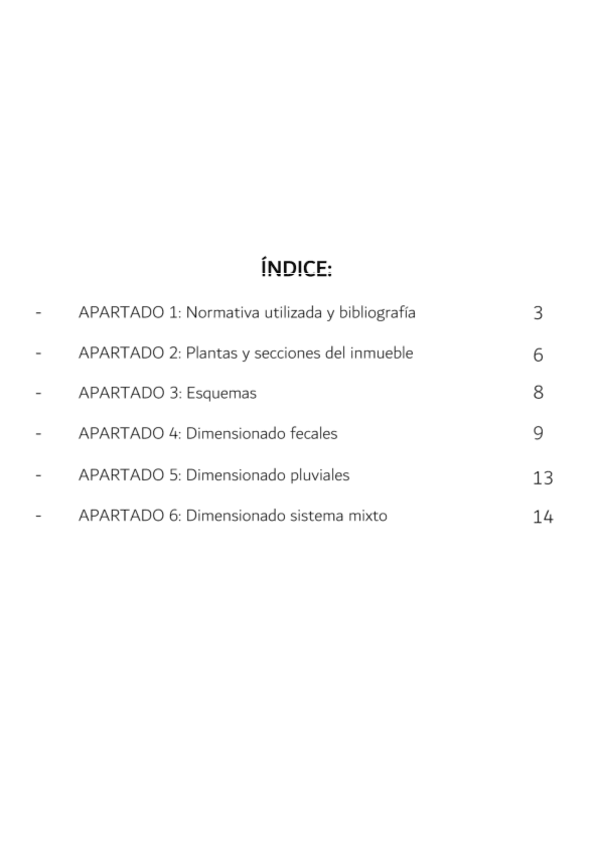 ÍNDICE:

- APARTADO 1: Normativa utilizada y bibliografía 3

- APARTADO 2: Plantas y secciones del inmueble 6

- APARTADO 3: Esquemas 8

- APARTADO 4: Dimensionado fecales 9

- APARTADO 5: Dimensionado pluviales 13

- APARTADO 6: Dimensionado sistema mixto 14